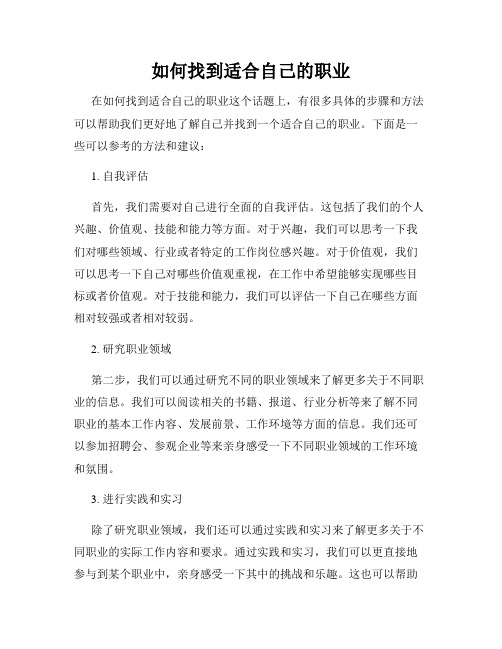 如何找到适合自己的职业

在如何找到适合自己的职业这个话题上，有很多具体的步骤和方法可以帮助我们更好地了解自己并找到一个适合自己的职业。下面是一些可以参考的方法和建议：

1. 自我评估

首先，我们需要对自己进行全面的自我评估。这包括了我们的个人兴趣、价值观、技能和能力等方面。对于兴趣，我们可以思考一下我们对哪些领域、行业或者特定的工作岗位感兴趣。对于价值观，我们可以思考一下自己对哪些价值观重视，在工作中希望能够实现哪些目标或者价值观。对于技能和能力，我们可以评估一下自己在哪些方面相对较强或者相对较弱。

2. 研究职业领域

第二步，我们可以通过研究不同的职业领域来了解更多关于不同职业的信息。我们可以阅读相关的书籍、报道、行业分析等来了解不同职业的基本工作内容、发展前景、工作环境等方面的信息。我们还可以参加招聘会、参观企业等来亲身感受一下不同职业领域的工作环境和氛围。

3. 进行实践和实习

除了研究职业领域，我们还可以通过实践和实习来了解更多关于不同职业的实际工作内容和要求。通过实践和实习，我们可以更直接地参与到某个职业中，亲身感受一下其中的挑战和乐趣。这也可以帮助